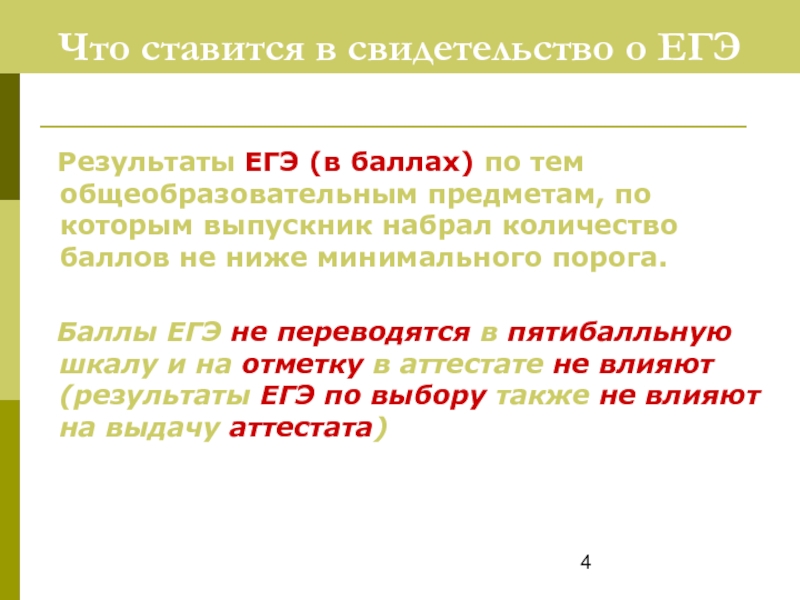 Что ставится в свидетельство о ЕГЭ

Результаты ЕГЭ (в баллах) по тем общеобразовательным предметам, по которым выпускник набрал количество баллов не ниже минимального порога.

Баллы ЕГЭ не переводятся в пятибалльную шкалу и на отметку в аттестате не влияют (результаты ЕГЭ по выбору также не влияют на выдачу аттестата)

4